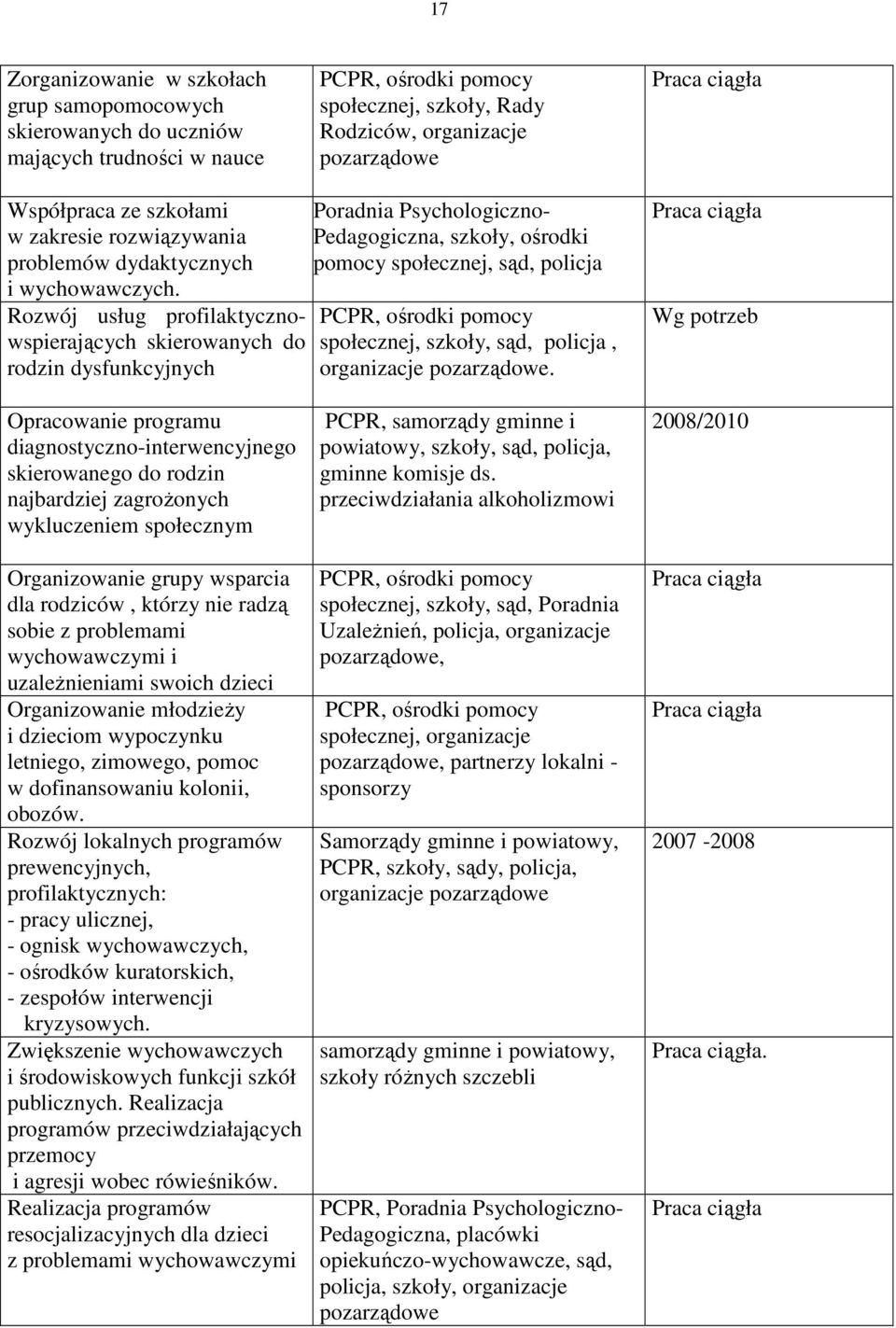 17

| | | |
|---|---|---|
| Zorganizowanie w szkołach grup samopomocowych skierowanych do uczniów mających trudności w nauce | PCPR, ośrodki pomocy społecznej, szkoły, Rady Rodziców, organizacje pozarządowe | Praca ciągła |
| Współpraca ze szkołami w zakresie rozwiązywania problemów dydaktycznych i wychowawczych. | Poradnia Psychologiczno-Pedagogiczna, szkoły, ośrodki pomocy społecznej, sąd, policja | Praca ciągła |
| Rozwój usług profilaktyczno-wspierających skierowanych do rodzin dysfunkcyjnych | PCPR, ośrodki pomocy społecznej, szkoły, sąd, policja , organizacje pozarządowe. | Wg potrzeb |
| Opracowanie programu diagnostyczno-interwencyjnego skierowanego do rodzin najbardziej zagrożonych wykluczeniem społecznym | PCPR, samorządy gminne i powiatowy, szkoły, sąd, policja, gminne komisje ds. przeciwdziałania alkoholizmowi | 2008/2010 |
| Organizowanie grupy wsparcia dla rodziców , którzy nie radzą sobie z problemami wychowawczymi i uzależnieniami swoich dzieci | PCPR, ośrodki pomocy społecznej, szkoły, sąd, Poradnia Uzależnień, policja, organizacje pozarządowe, | Praca ciągła |
| Organizowanie młodzieży i dzieciom wypoczynku letniego, zimowego, pomoc w dofinansowaniu kolonii, obozów. | PCPR, ośrodki pomocy społecznej, organizacje pozarządowe, partnerzy lokalni - sponsorzy | Praca ciągła |
| Rozwój lokalnych programów prewencyjnych, profilaktycznych: - pracy ulicznej, - ognisk wychowawczych, - ośrodków kuratorskich, - zespołów interwencji kryzysowych. | Samorządy gminne i powiatowy, PCPR, szkoły, sądy, policja, organizacje pozarządowe | 2007 -2008 |
| Zwiększenie wychowawczych i środowiskowych funkcji szkół publicznych. Realizacja programów przeciwdziałających przemocy i agresji wobec rówieśników. | samorządy gminne i powiatowy, szkoły różnych szczebli | Praca ciągła. |
| Realizacja programów resocjalizacyjnych dla dzieci z problemami wychowawczymi | PCPR, Poradnia Psychologiczno-Pedagogiczna, placówki opiekuńczo-wychowawcze, sąd, policja, szkoły, organizacje pozarządowe | Praca ciągła |